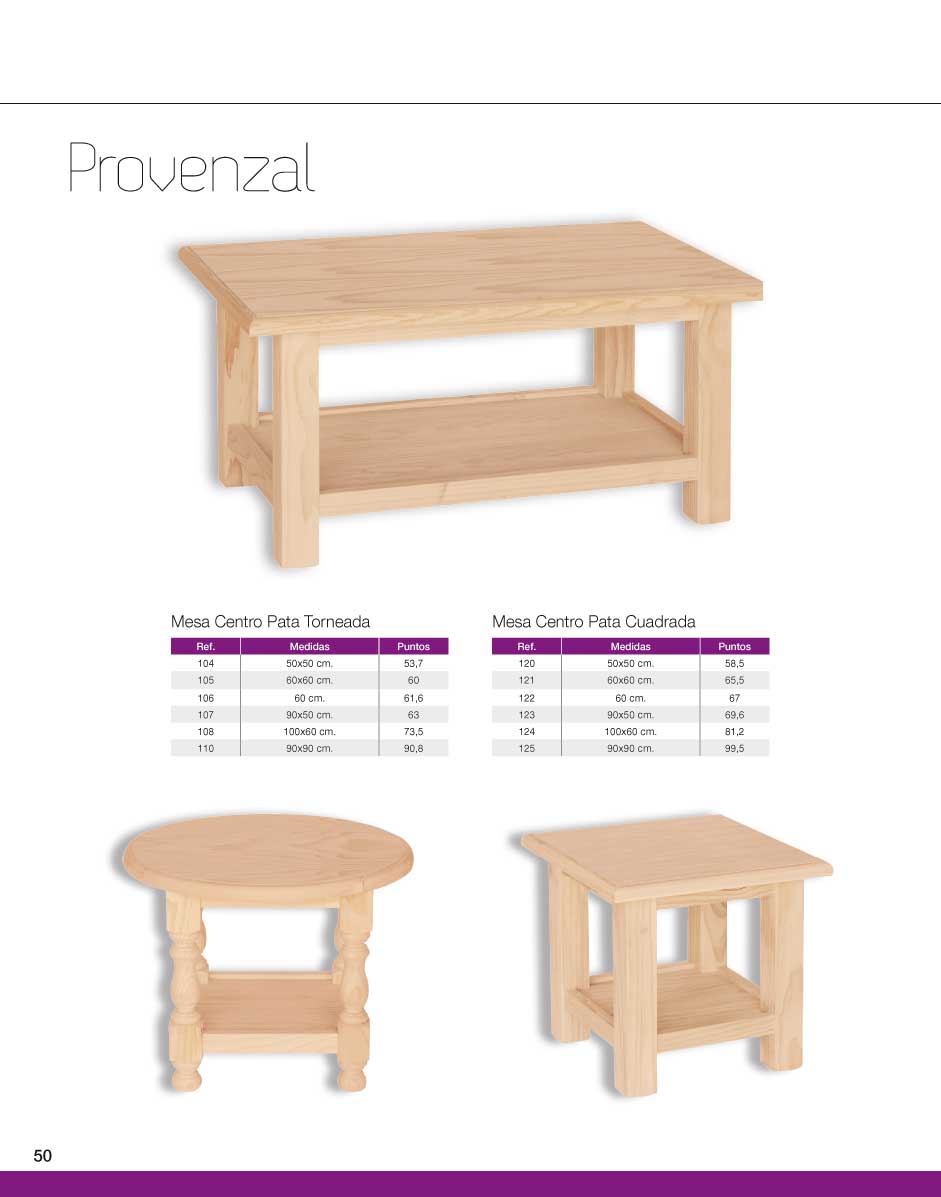 Provenzal

Mesa Centro Pata Torneada

| Ref. | Medidas | Puntos |
|---|---|---|
| 104 | 50x50 cm. | 53,7 |
| 105 | 60x60 cm. | 60 |
| 106 | 60 cm. | 61,6 |
| 107 | 90x50 cm. | 63 |
| 108 | 100x60 cm. | 73,5 |
| 110 | 90x90 cm. | 90,8 |

Mesa Centro Pata Cuadrada

| Ref. | Medidas | Puntos |
|---|---|---|
| 120 | 50x50 cm. | 58,5 |
| 121 | 60x60 cm. | 65,5 |
| 122 | 60 cm. | 67 |
| 123 | 90x50 cm. | 69,6 |
| 124 | 100x60 cm. | 81,2 |
| 125 | 90x90 cm. | 99,5 |

50